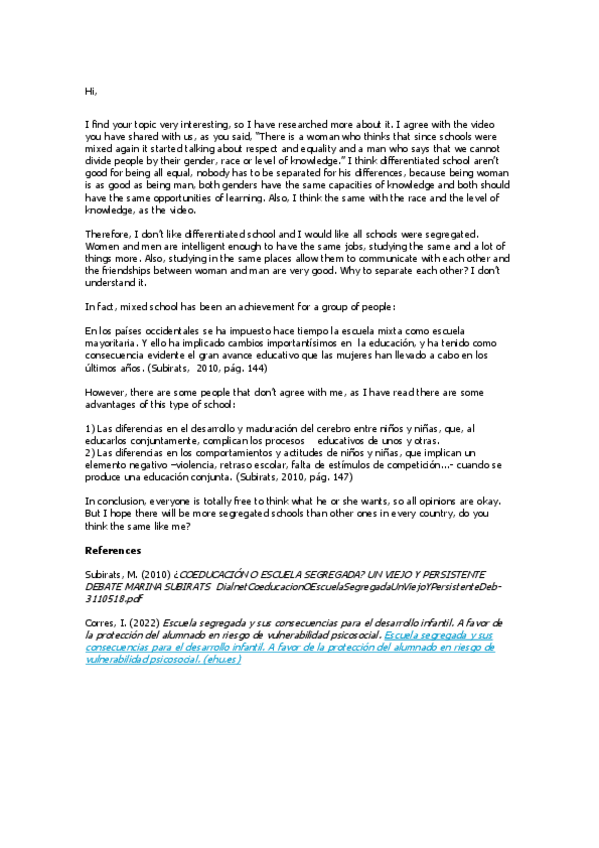 Hi,

I find your topic very interesting, so I have researched more about it. I agree with the video you have shared with us, as you said, "There is a woman who thinks that since schools were mixed again it started talking about respect and equality and a man who says that we cannot divide people by their gender, race or level of knowledge." I think differentiated school aren't good for being all equal, nobody has to be separated for his differences, because being woman is as good as being man, both genders have the same capacities of knowledge and both should have the same opportunities of learning. Also, I think the same with the race and the level of knowledge, as the video.

Therefore, I don't like differentiated school and I would like all schools were segregated. Women and men are intelligent enough to have the same jobs, studying the same and a lot of things more. Also, studying in the same places allow them to communicate with each other and the friendships between woman and man are very good. Why to separate each other? I don't understand it.

In fact, mixed school has been an achievement for a group of people:

En los países occidentales se ha impuesto hace tiempo la escuela mixta como escuela mayoritaria. Y ello ha implicado cambios importantísimos en la educación, y ha tenido como consecuencia evidente el gran avance educativo que las mujeres han llevado a cabo en los últimos años. (Subirats, 2010, pág. 144)

However, there are some people that don't agree with me, as I have read there are some advantages of this type of school:

1) Las diferencias en el desarrollo y maduración del cerebro entre niños y niñas, que, al educarlos conjuntamente, complican los procesos educativos de unos y otras.
2) Las diferencias en los comportamientos y actitudes de niños y niñas, que implican un elemento negativo –violencia, retraso escolar, falta de estímulos de competición...- cuando se produce una educación conjunta. (Subirats, 2010, pág. 147)

In conclusion, everyone is totally free to think what he or she wants, so all opinions are okay. But I hope there will be more segregated schools than other ones in every country, do you think the same like me?

References

Subirats, M. (2010) ¿COEDUCACIÓN O ESCUELA SEGREGADA? UN VIEJO Y PERSISTENTE DEBATE MARINA SUBIRATS Dialnet-CoeducacionOEscuelaSegregadaUnViejoYPersistenteDeb-3110518.pdf

Corres, I. (2022) Escuela segregada y sus consecuencias para el desarrollo infantil. A favor de la protección del alumnado en riesgo de vulnerabilidad psicosocial. Escuela segregada y sus consecuencias para el desarrollo infantil. A favor de la protección del alumnado en riesgo de vulnerabilidad psicosocial. (ehu.es)